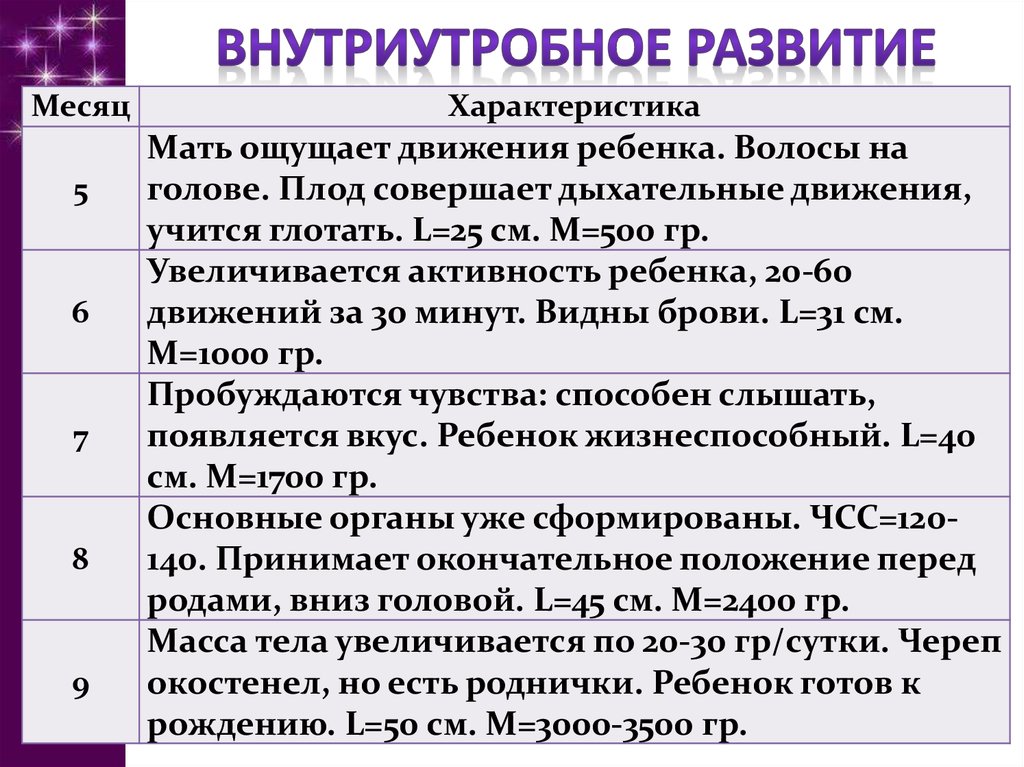 ВНУТРИУТРОБНОЕ РАЗВИТИЕ

| Месяц | Характеристика |
|---|---|
| 5 | Мать ощущает движения ребенка. Волосы на голове. Плод совершает дыхательные движения, учится глотать. L=25 см. M=500 гр. |
| 6 | Увеличивается активность ребенка, 20-60 движений за 30 минут. Видны брови. L=31 см. M=1000 гр. |
| 7 | Пробуждаются чувства: способен слышать, появляется вкус. Ребенок жизнеспособный. L=40 см. M=1700 гр. |
| 8 | Основные органы уже сформированы. ЧСС=120-140. Принимает окончательное положение перед родами, вниз головой. L=45 см. M=2400 гр. |
| 9 | Масса тела увеличивается по 20-30 гр/сутки. Череп окостенел, но есть роднички. Ребенок готов к рождению. L=50 см. M=3000-3500 гр. |